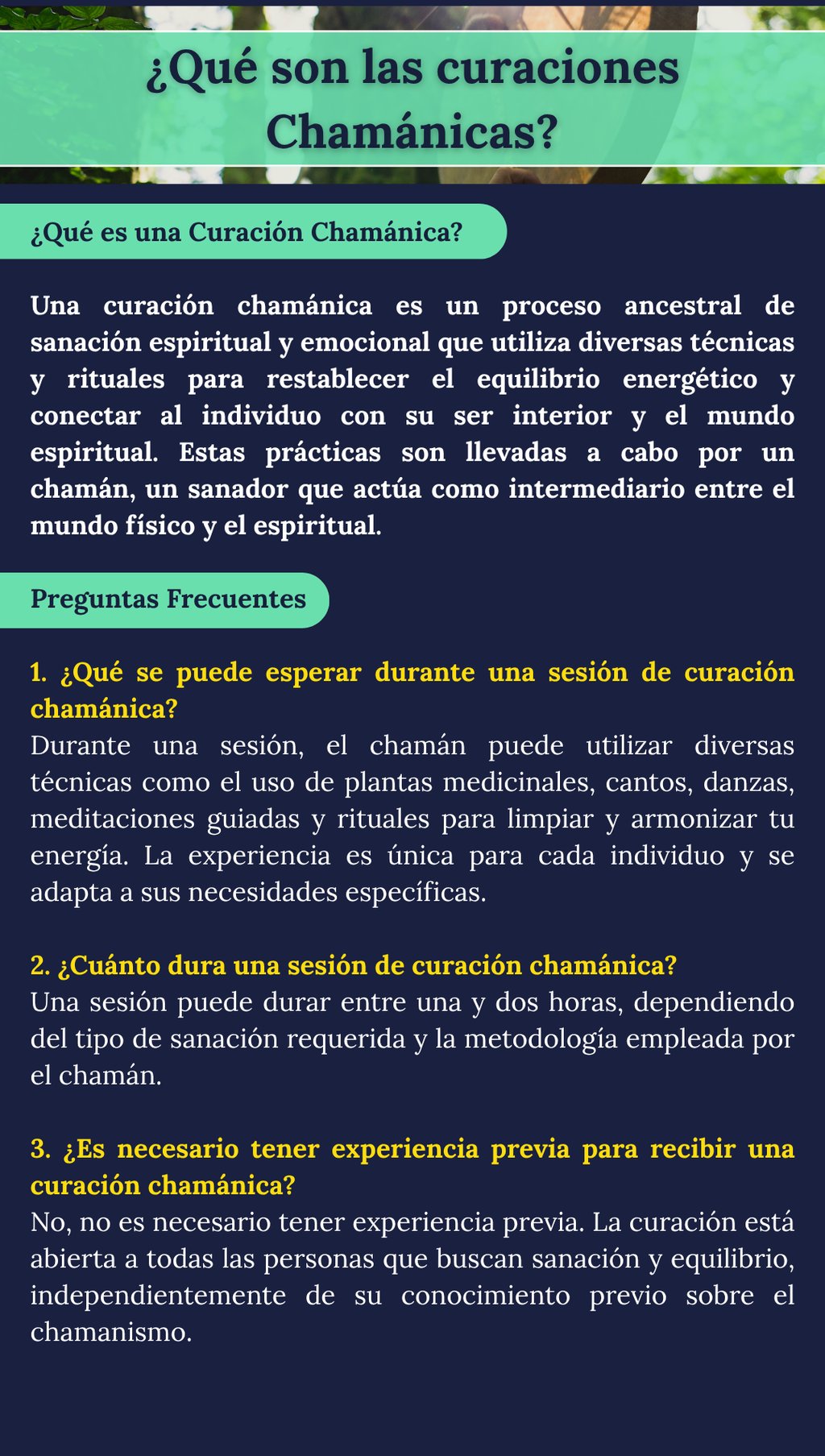 ¿Qué son las curaciones Chamánicas?

¿Qué es una Curación Chamánica?

Una curación chamánica es un proceso ancestral de sanación espiritual y emocional que utiliza diversas técnicas y rituales para restablecer el equilibrio energético y conectar al individuo con su ser interior y el mundo espiritual. Estas prácticas son llevadas a cabo por un chamán, un sanador que actúa como intermediario entre el mundo físico y el espiritual.

Preguntas Frecuentes

1. ¿Qué se puede esperar durante una sesión de curación chamánica?
Durante una sesión, el chamán puede utilizar diversas técnicas como el uso de plantas medicinales, cantos, danzas, meditaciones guiadas y rituales para limpiar y armonizar tu energía. La experiencia es única para cada individuo y se adapta a sus necesidades específicas.

2. ¿Cuánto dura una sesión de curación chamánica?
Una sesión puede durar entre una y dos horas, dependiendo del tipo de sanación requerida y la metodología empleada por el chamán.

3. ¿Es necesario tener experiencia previa para recibir una curación chamánica?
No, no es necesario tener experiencia previa. La curación está abierta a todas las personas que buscan sanación y equilibrio, independientemente de su conocimiento previo sobre el chamanismo.